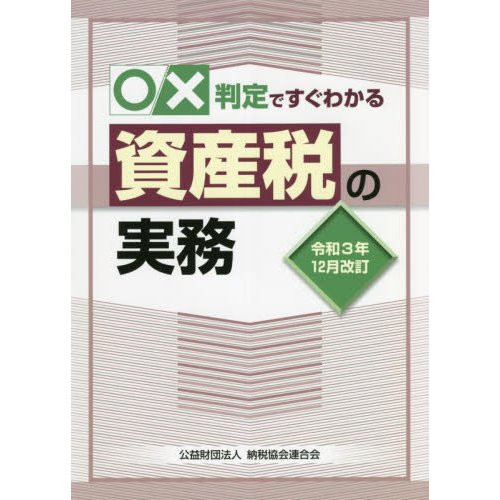 ○× 判定ですぐわかる

資産税の実務

令和３年
12月改訂

公益財団法人 納税協会連合会